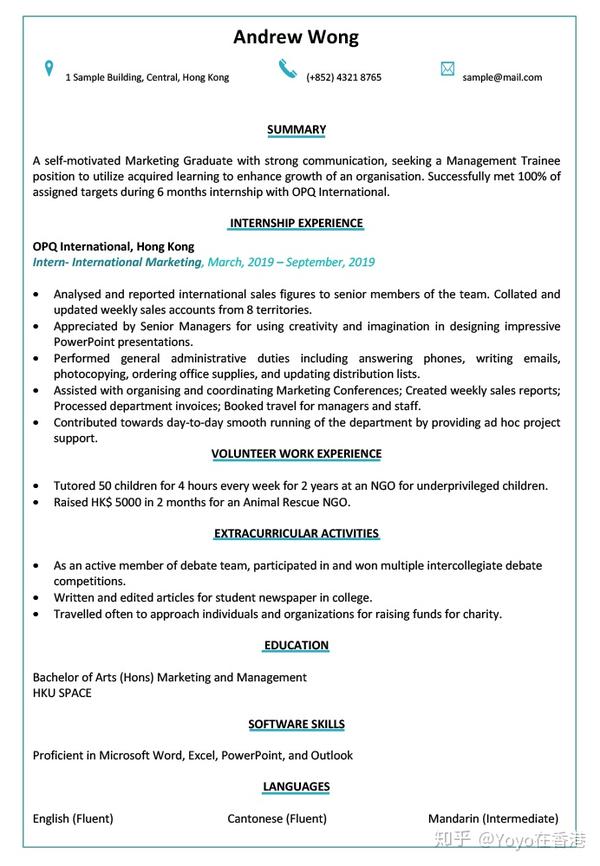 Andrew Wong

1 Sample Building, Central, Hong Kong

(+852) 4321 8765

sample@mail.com

SUMMARY

A self-motivated Marketing Graduate with strong communication, seeking a Management Trainee position to utilize acquired learning to enhance growth of an organisation. Successfully met 100% of assigned targets during 6 months internship with OPQ International.

INTERNSHIP EXPERIENCE

OPQ International, Hong Kong
Intern- International Marketing, March, 2019 – September, 2019

• Analysed and reported international sales figures to senior members of the team. Collated and updated weekly sales accounts from 8 territories.
• Appreciated by Senior Managers for using creativity and imagination in designing impressive PowerPoint presentations.
• Performed general administrative duties including answering phones, writing emails, photocopying, ordering office supplies, and updating distribution lists.
• Assisted with organising and coordinating Marketing Conferences; Created weekly sales reports; Processed department invoices; Booked travel for managers and staff.
• Contributed towards day-to-day smooth running of the department by providing ad hoc project support.

VOLUNTEER WORK EXPERIENCE

• Tutored 50 children for 4 hours every week for 2 years at an NGO for underprivileged children.
• Raised HK$ 5000 in 2 months for an Animal Rescue NGO.

EXTRACURRICULAR ACTIVITIES

• As an active member of debate team, participated in and won multiple intercollegiate debate competitions.
• Written and edited articles for student newspaper in college.
• Travelled often to approach individuals and organizations for raising funds for charity.

EDUCATION

Bachelor of Arts (Hons) Marketing and Management
HKU SPACE

SOFTWARE SKILLS

Proficient in Microsoft Word, Excel, PowerPoint, and Outlook

LANGUAGES

English (Fluent)
Cantonese (Fluent)
Mandarin (Intermediate)

知乎 @Yoyo在香港